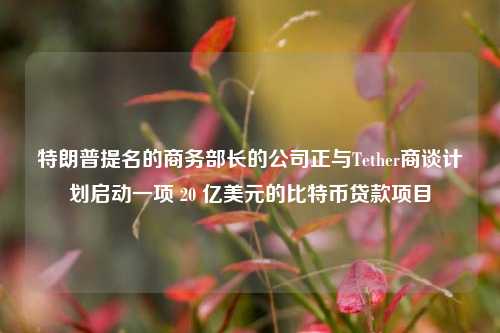 特朗普提名的商务部长的公司正与Tether商谈计划启动一项 20 亿美元的比特币贷款项目